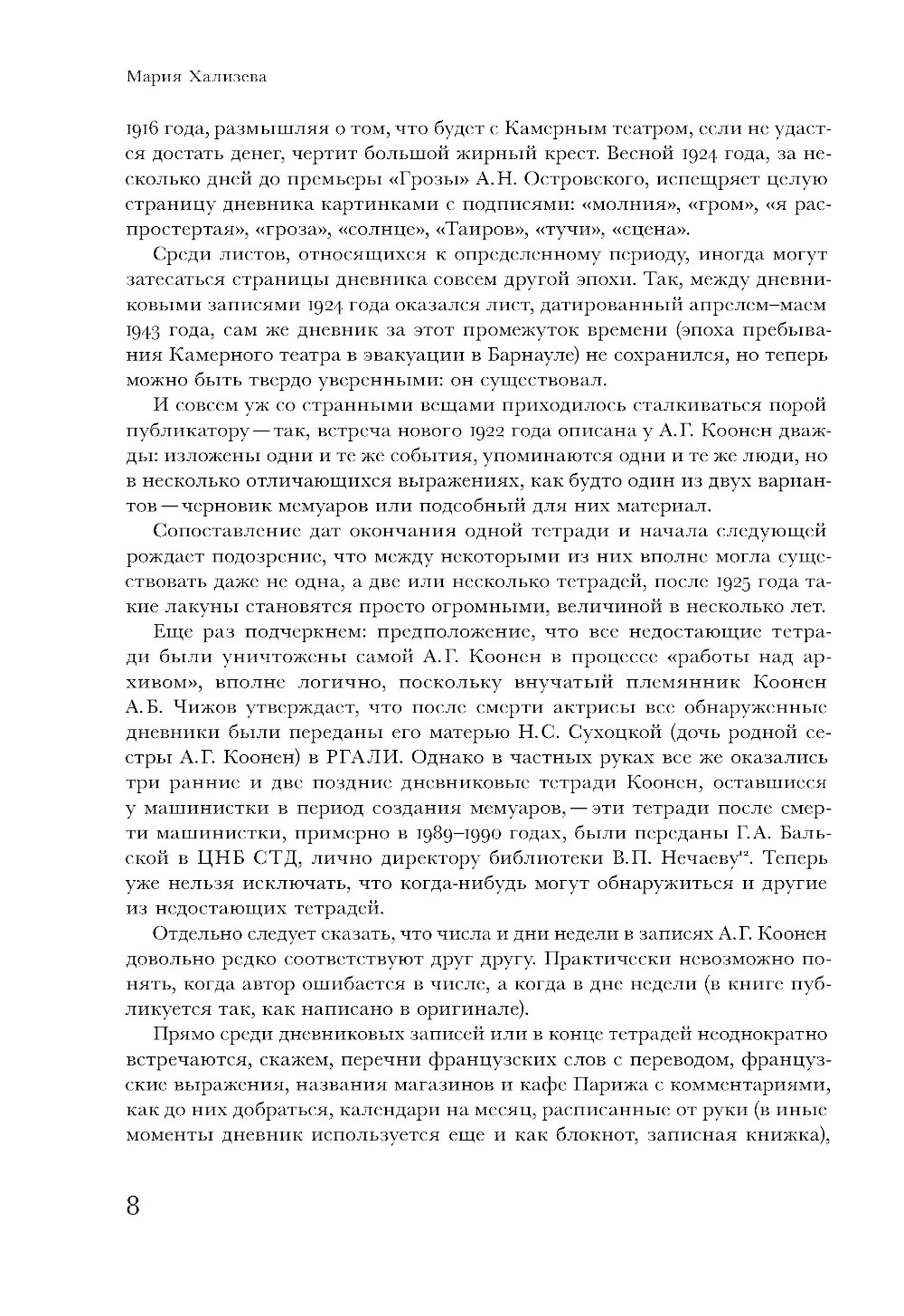 Мария Хализева

1916 года, размышляя о том, что будет с Камерным театром, если не удастся достать денег, чертит большой жирный крест. Весной 1924 года, за несколько дней до премьеры «Грозы» А.Н. Островского, испещряет целую страницу дневника картинками с подписями: «молния», «гром», «я распростертая», «гроза», «солнце», «Таиров», «тучи», «сцена».

Среди листов, относящихся к определенному периоду, иногда могут затесаться страницы дневника совсем другой эпохи. Так, между дневниковыми записями 1924 года оказался лист, датированный апрелем–маем 1943 года, сам же дневник за этот промежуток времени (эпоха пребывания Камерного театра в эвакуации в Барнауле) не сохранился, но теперь можно быть твердо уверенными: он существовал.

И совсем уж со странными вещами приходилось сталкиваться порой публикатору — так, встреча нового 1922 года описана у А.Г. Коонен дважды: изложены одни и те же события, упоминаются одни и те же люди, но в несколько отличающихся выражениях, как будто один из двух вариантов — черновик мемуаров или подсобный для них материал.

Сопоставление дат окончания одной тетради и начала следующей рождает подозрение, что между некоторыми из них вполне могла существовать даже не одна, а две или несколько тетрадей, после 1925 года такие лакуны становятся просто огромными, величиной в несколько лет.

Еще раз подчеркнем: предположение, что все недостающие тетради были уничтожены самой А.Г. Коонен в процессе «работы над архивом», вполне логично, поскольку внучатый племянник Коонен А.Б. Чижов утверждает, что после смерти актрисы все обнаруженные дневники были переданы его матерью Н.С. Сухоцкой (дочь родной сестры А.Г. Коонен) в РГАЛИ. Однако в частных руках все же оказались три ранние и две поздние дневниковые тетради Коонен, оставшиеся у машинистки в период создания мемуаров, — эти тетради после смерти машинистки, примерно в 1989–1990 годах, были переданы Г.А. Бальской в ЦНБ СТД, лично директору библиотеки В.П. Нечаеву$^{12}$. Теперь уже нельзя исключать, что когда-нибудь могут обнаружиться и другие из недостающих тетрадей.

Отдельно следует сказать, что числа и дни недели в записях А.Г. Коонен довольно редко соответствуют друг другу. Практически невозможно понять, когда автор ошибается в числе, а когда в дне недели (в книге публикуется так, как написано в оригинале).

Прямо среди дневниковых записей или в конце тетрадей неоднократно встречаются, скажем, перечни французских слов с переводом, французские выражения, названия магазинов и кафе Парижа с комментариями, как до них добраться, календари на месяц, расписанные от руки (в иные моменты дневник используется еще и как блокнот, записная книжка),

8